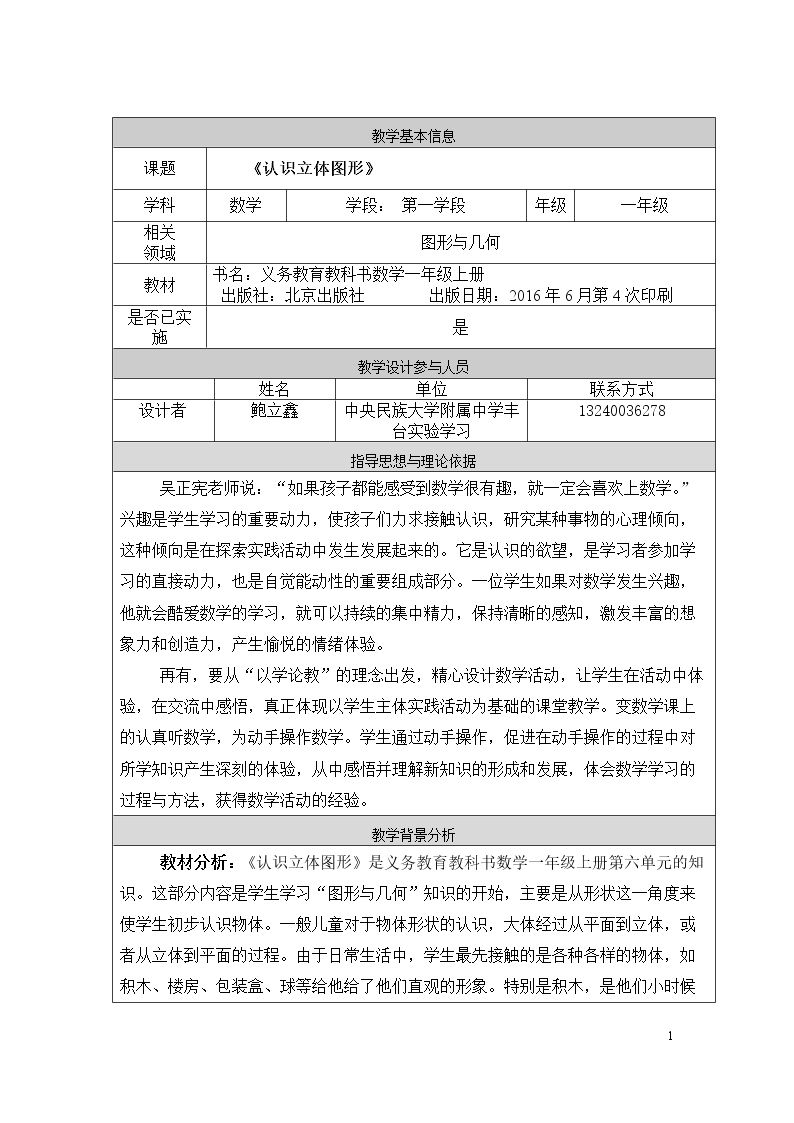 教学基本信息

课题 《认识立体图形》

学科 数学 学段：第一学段 年级 一年级

相关领域 图形与几何

教材 书名：义务教育教科书数学一年级上册
出版社：北京出版社 出版日期：2016年6月第4次印刷

是否已实施 是

教学设计参与人员

| | 姓名 | 单位 | 联系方式 |
|---|---|---|---|
| 设计者 | 鲍立鑫 | 中央民族大学附属中学丰台实验学习 | 13240036278 |

指导思想与理论依据

吴正宪老师说：“如果孩子都能感受到数学很有趣，就一定会喜欢上数学。”兴趣是学生学习的重要动力，使孩子们力求接触认识，研究某种事物的心理倾向，这种倾向是在探索实践活动中发生发展起来的。它是认识的欲望，是学习者参加学习的直接动力，也是自觉能动性的重要组成部分。一位学生如果对数学发生兴趣，他就会酷爱数学的学习，就可以持续的集中精力，保持清晰的感知，激发丰富的想象力和创造力，产生愉悦的情绪体验。

再有，要从“以学论教”的理念出发，精心设计数学活动，让学生在活动中体验，在交流中感悟，真正体现以学生主体实践活动为基础的课堂教学。变数学课上的认真听数学，为动手操作数学。学生通过动手操作，促进在动手操作的过程中对所学知识产生深刻的体验，从中感悟并理解新知识的形成和发展，体会数学学习的过程与方法，获得数学活动的经验。

教学背景分析

教材分析：《认识立体图形》是义务教育教科书数学一年级上册第六单元的知识。这部分内容是学生学习“图形与几何”知识的开始，主要是从形状这一角度来使学生初步认识物体。一般儿童对于物体形状的认识，大体经过从平面到立体，或者从立体到平面的过程。由于日常生活中，学生最先接触的是各种各样的物体，如积木、楼房、包装盒、球等给他给了他们直观的形象。特别是积木，是他们小时候

1